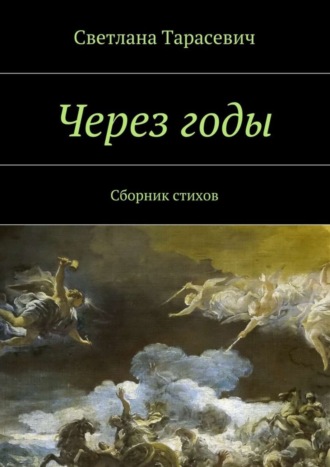 Светлана Тарасевич

Через годы

Сборник стихов